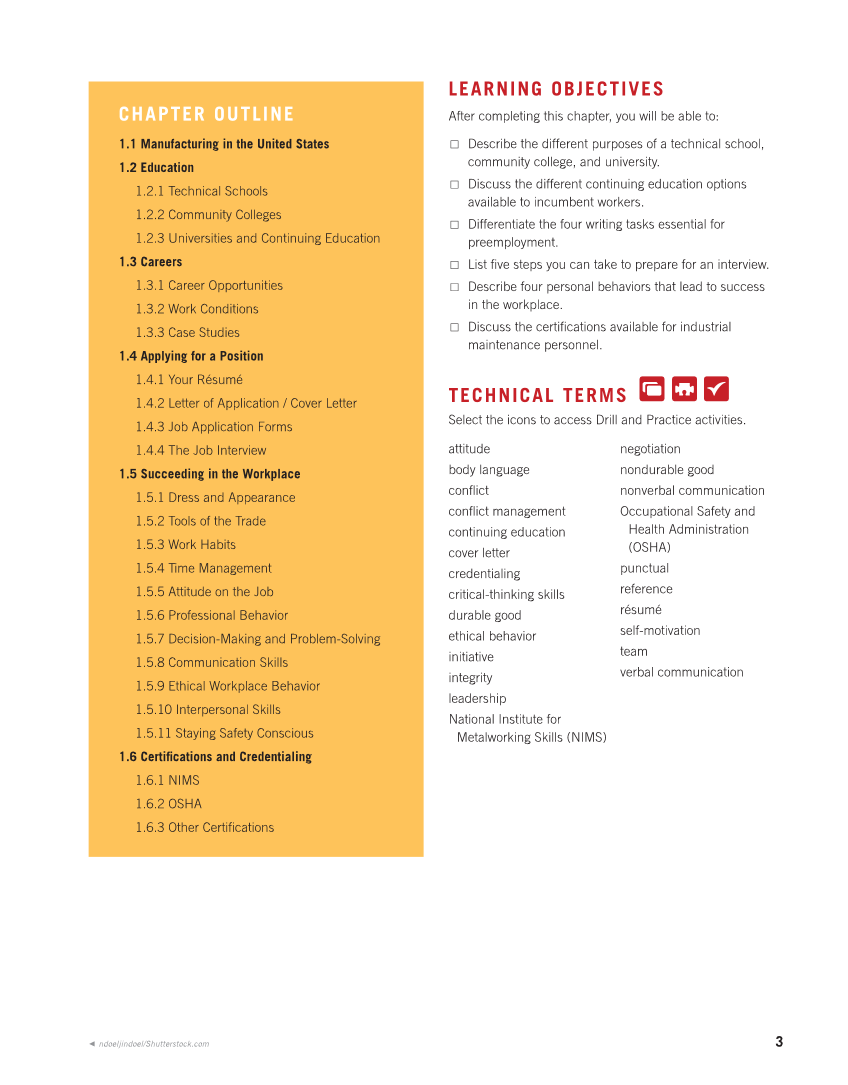 CHAPTER OUTLINE

1.1 Manufacturing in the United States
1.2 Education
1.2.1 Technical Schools
1.2.2 Community Colleges
1.2.3 Universities and Continuing Education
1.3 Careers
1.3.1 Career Opportunities
1.3.2 Work Conditions
1.3.3 Case Studies
1.4 Applying for a Position
1.4.1 Your Résumé
1.4.2 Letter of Application / Cover Letter
1.4.3 Job Application Forms
1.4.4 The Job Interview
1.5 Succeeding in the Workplace
1.5.1 Dress and Appearance
1.5.2 Tools of the Trade
1.5.3 Work Habits
1.5.4 Time Management
1.5.5 Attitude on the Job
1.5.6 Professional Behavior
1.5.7 Decision-Making and Problem-Solving
1.5.8 Communication Skills
1.5.9 Ethical Workplace Behavior
1.5.10 Interpersonal Skills
1.5.11 Staying Safety Conscious
1.6 Certifications and Credentialing
1.6.1 NIMS
1.6.2 OSHA
1.6.3 Other Certifications

LEARNING OBJECTIVES

After completing this chapter, you will be able to:

□ Describe the different purposes of a technical school, community college, and university.
□ Discuss the different continuing education options available to incumbent workers.
□ Differentiate the four writing tasks essential for preemployment.
□ List five steps you can take to prepare for an interview.
□ Describe four personal behaviors that lead to success in the workplace.
□ Discuss the certifications available for industrial maintenance personnel.

TECHNICAL TERMS

Select the icons to access Drill and Practice activities.

attitude
body language
conflict
conflict management
continuing education
cover letter
credentialing
critical-thinking skills
durable good
ethical behavior
initiative
integrity
leadership
National Institute for Metalworking Skills (NIMS)

negotiation
nondurable good
nonverbal communication
Occupational Safety and Health Administration (OSHA)
punctual
reference
résumé
self-motivation
team
verbal communication

◄ ndoeljindoel/Shutterstock.com

3